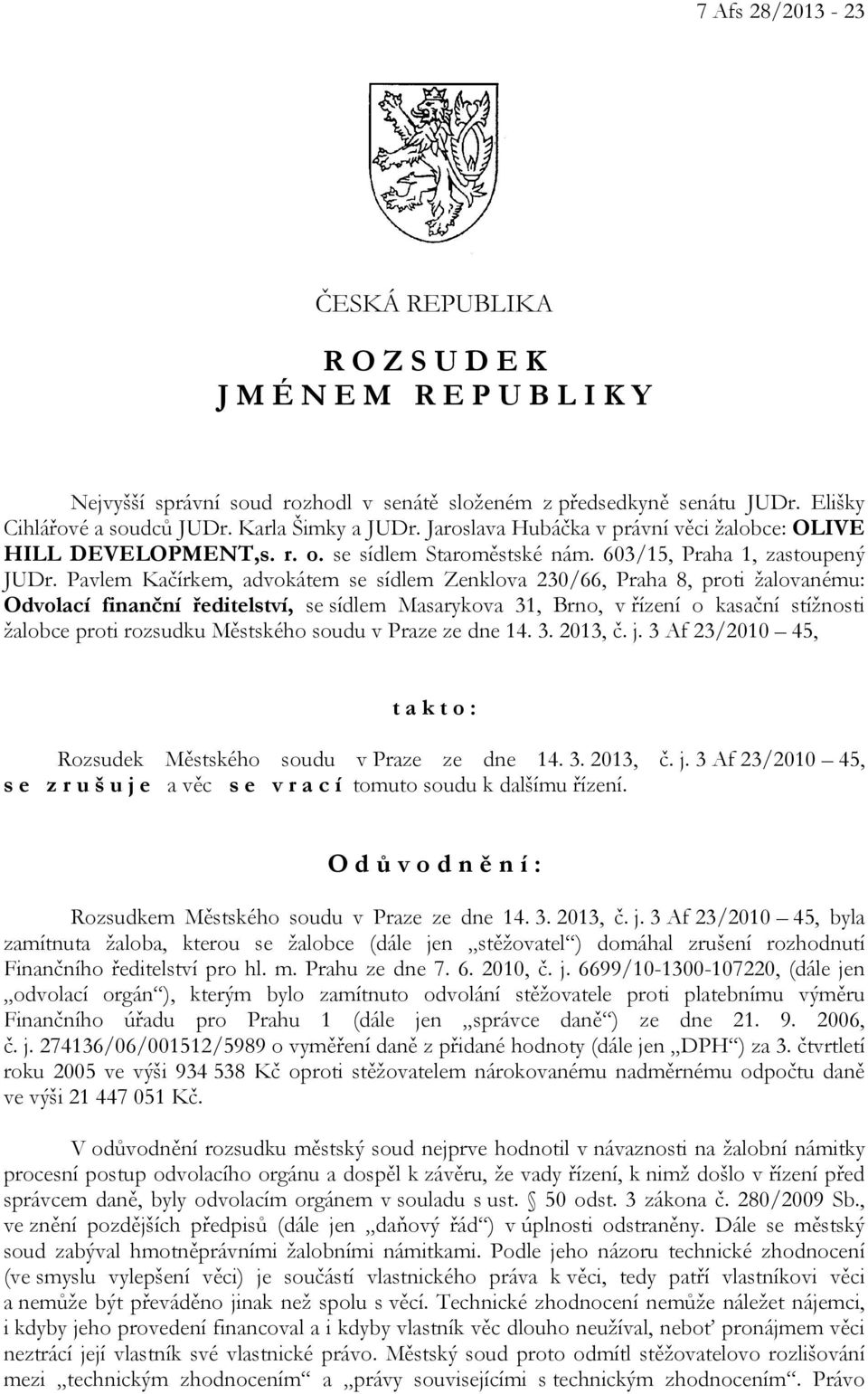 7 Afs 28/2013 - 23

ČESKÁ REPUBLIKA

R O Z S U D E K
J M É N E M R E P U B L I K Y

Nejvyšší správní soud rozhodl v senátě složeném z předsedkyně senátu JUDr. Elišky Cihlářové a soudců JUDr. Karla Šimky a JUDr. Jaroslava Hubáčka v právní věci žalobce: OLIVE HILL DEVELOPMENT,s. r. o. se sídlem Staroměstské nám. 603/15, Praha 1, zastoupený JUDr. Pavlem Kačírkem, advokátem se sídlem Zenklova 230/66, Praha 8, proti žalovanému: Odvolací finanční ředitelství, se sídlem Masarykova 31, Brno, v řízení o kasační stížnosti žalobce proti rozsudku Městského soudu v Praze ze dne 14. 3. 2013, č. j. 3 Af 23/2010 – 45,

t a k t o :

Rozsudek Městského soudu v Praze ze dne 14. 3. 2013, č. j. 3 Af 23/2010 – 45, s e z r u š u j e a věc s e v r a c í tomuto soudu k dalšímu řízení.

O d ů v o d n ě n í :

Rozsudkem Městského soudu v Praze ze dne 14. 3. 2013, č. j. 3 Af 23/2010 – 45, byla zamítnuta žaloba, kterou se žalobce (dále jen „stěžovatel“) domáhal zrušení rozhodnutí Finančního ředitelství pro hl. m. Prahu ze dne 7. 6. 2010, č. j. 6699/10-1300-107220, (dále jen „odvolací orgán“), kterým bylo zamítnuto odvolání stěžovatele proti platebnímu výměru Finančního úřadu pro Prahu 1 (dále jen „správce daně“) ze dne 21. 9. 2006, č. j. 274136/06/001512/5989 o vyměření daně z přidané hodnoty (dále jen „DPH“) za 3. čtvrtletí roku 2005 ve výši 934 538 Kč oproti stěžovatelem nárokovanému nadměrnému odpočtu daně ve výši 21 447 051 Kč.

V odůvodnění rozsudku městský soud nejprve hodnotil v návaznosti na žalobní námitky procesní postup odvolacího orgánu a dospěl k závěru, že vady řízení, k nimž došlo v řízení před správcem daně, byly odvolacím orgánem v souladu s ust. § 50 odst. 3 zákona č. 280/2009 Sb., ve znění pozdějších předpisů (dále jen „daňový řád“) v úplnosti odstraněny. Dále se městský soud zabýval hmotněprávními žalobními námitkami. Podle jeho názoru technické zhodnocení (ve smyslu vylepšení věci) je součástí vlastnického práva k věci, tedy patří vlastníkovi věci a nemůže být převáděno jinak než spolu s věcí. Technické zhodnocení nemůže náležet nájemci, i kdyby jeho provedení financoval a i kdyby vlastník věc dlouho neužíval, neboť pronájmem věci neztrácí její vlastník své vlastnické právo. Městský soud proto odmítl stěžovatelovo rozlišování mezi „technickým zhodnocením“ a „právy souvisejícími s technickým zhodnocením“. Právo